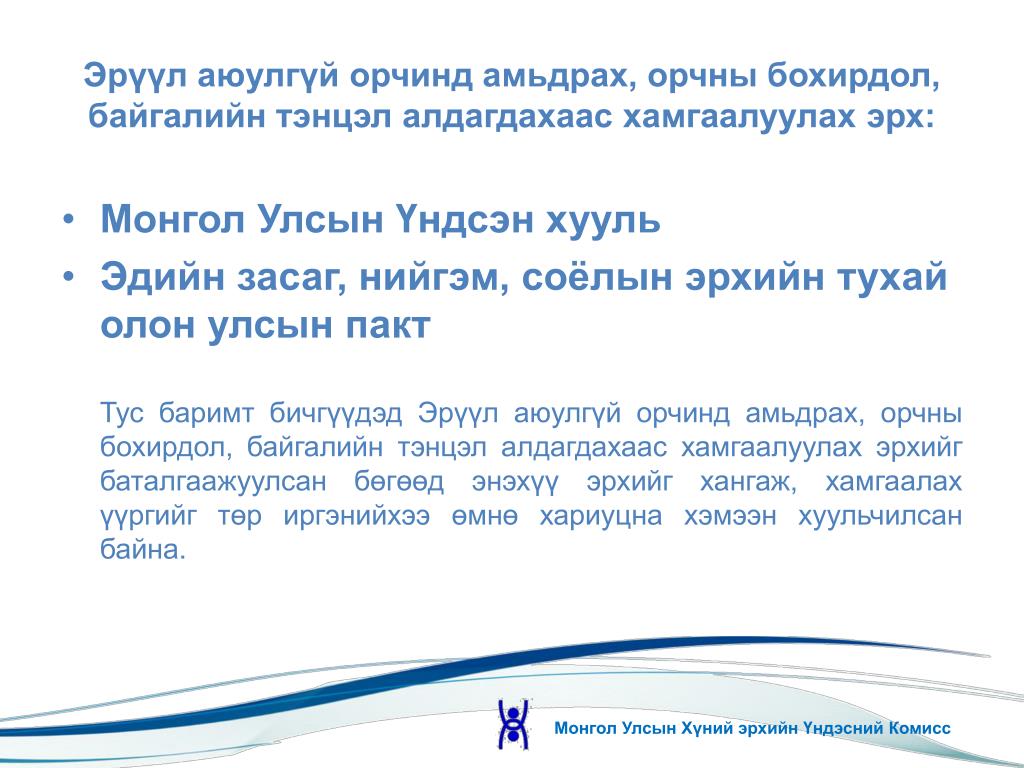 Эрүүл аюулгүй орчинд амьдрах, орчны бохирдол, байгалийн тэнцэл алдагдахаас хамгаалуулах эрх:

• Монгол Улсын Үндсэн хууль
• Эдийн засаг, нийгэм, соёлын эрхийн тухай олон улсын пакт

Тус баримт бичгүүдэд Эрүүл аюулгүй орчинд амьдрах, орчны бохирдол, байгалийн тэнцэл алдагдахаас хамгаалуулах эрхийг баталгаажуулсан бөгөөд энэхүү эрхийг хангаж, хамгаалах үүргийг төр иргэнийхээ өмнө хариуцна хэмээн хуульчилсан байна.

Монгол Улсын Хүний эрхийн Үндэсний Комисс